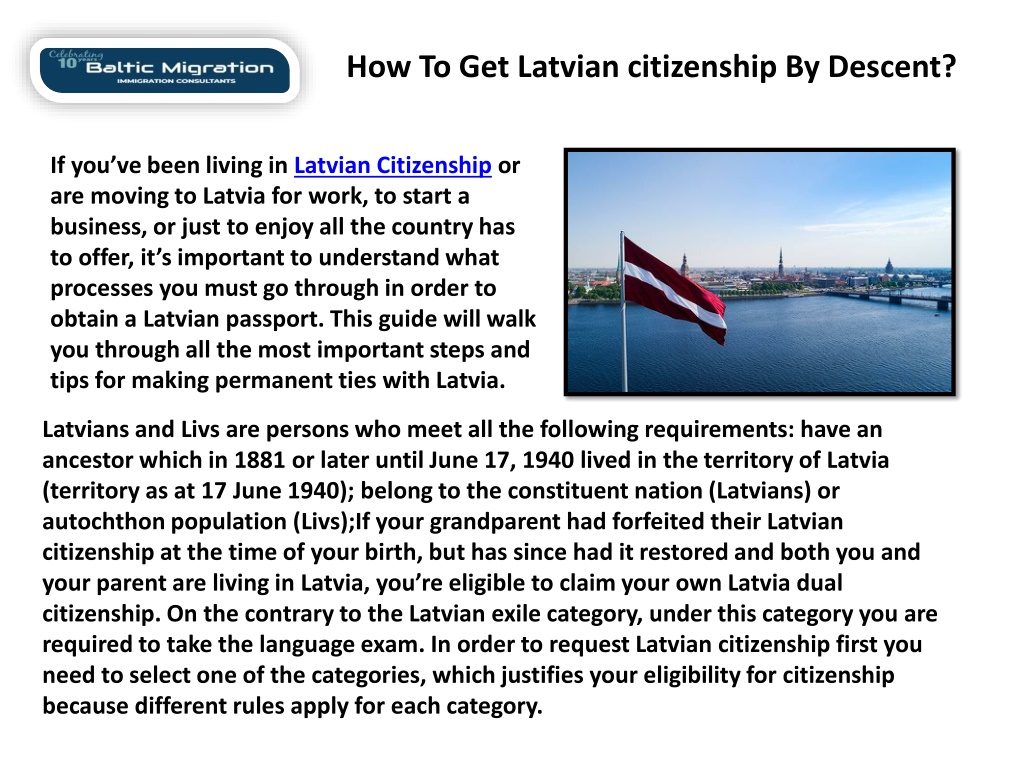 Celebrating 10 years Baltic Migration IMMIGRATION CONSULTANTS

How To Get Latvian citizenship By Descent?

If you've been living in Latvian Citizenship or are moving to Latvia for work, to start a business, or just to enjoy all the country has to offer, it's important to understand what processes you must go through in order to obtain a Latvian passport. This guide will walk you through all the most important steps and tips for making permanent ties with Latvia.

Latvians and Livs are persons who meet all the following requirements: have an ancestor which in 1881 or later until June 17, 1940 lived in the territory of Latvia (territory as at 17 June 1940); belong to the constituent nation (Latvians) or autochthon population (Livs);If your grandparent had forfeited their Latvian citizenship at the time of your birth, but has since had it restored and both you and your parent are living in Latvia, you're eligible to claim your own Latvia dual citizenship. On the contrary to the Latvian exile category, under this category you are required to take the language exam. In order to request Latvian citizenship first you need to select one of the categories, which justifies your eligibility for citizenship because different rules apply for each category.